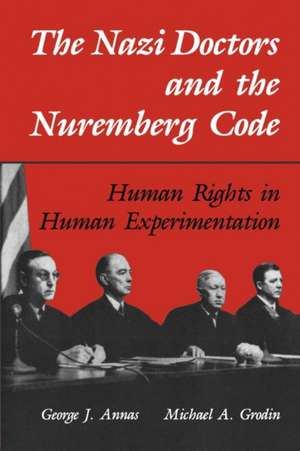 The Nazi Doctors and the Nuremberg Code

Human Rights in Human Experimentation

George J. Annas Michael A. Grodin